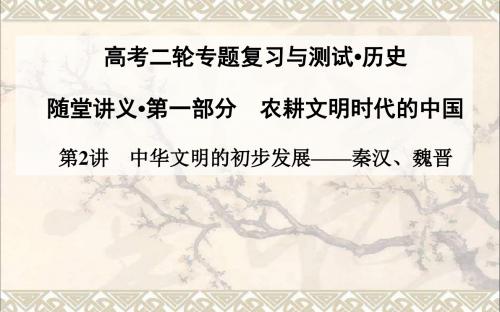 高考二轮专题复习与测试•历史

随堂讲义•第一部分　农耕文明时代的中国

第2讲　中华文明的初步发展——秦汉、魏晋